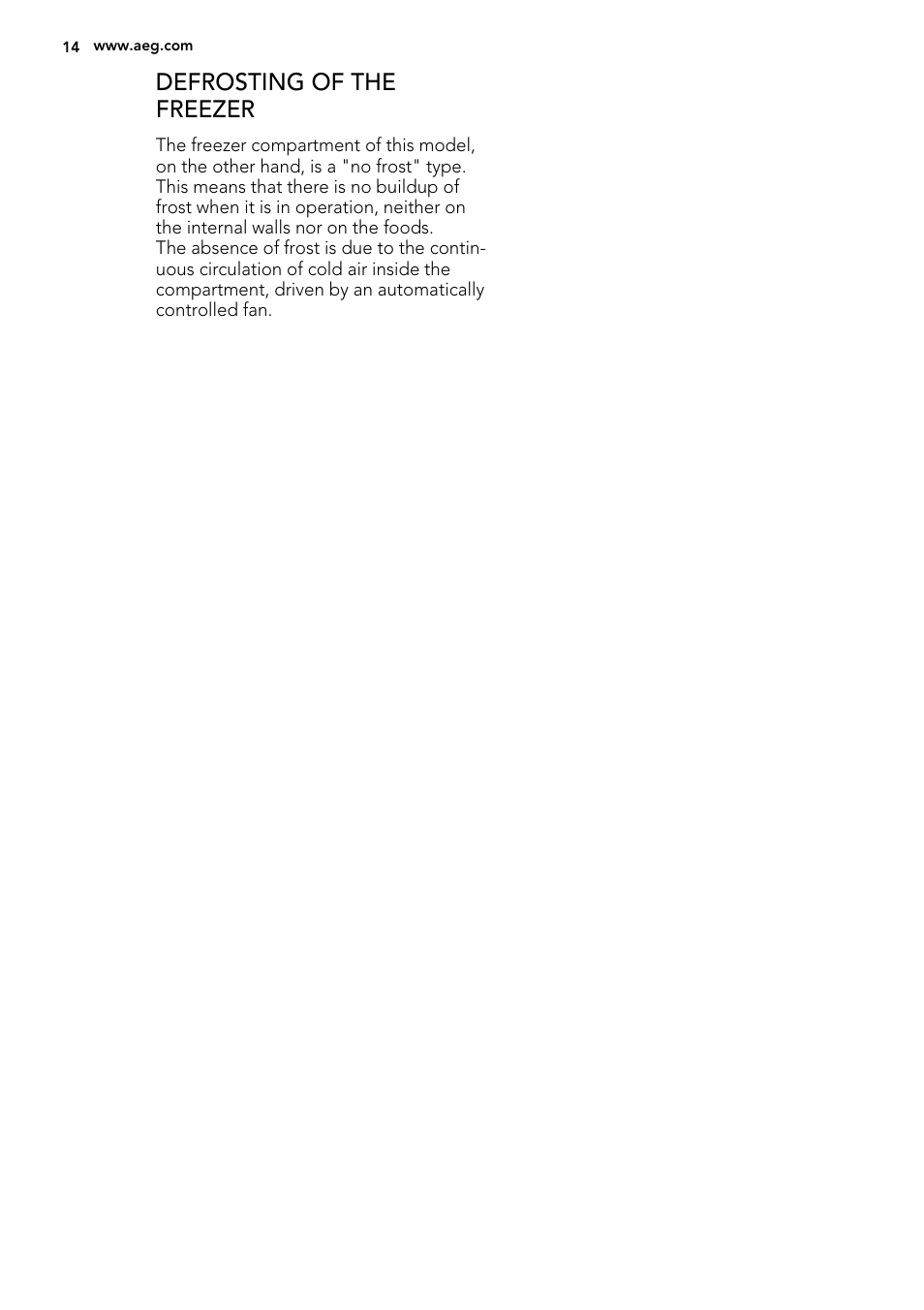 14 www.aeg.com

DEFROSTING OF THE FREEZER

The freezer compartment of this model, on the other hand, is a "no frost" type. This means that there is no buildup of frost when it is in operation, neither on the internal walls nor on the foods.
The absence of frost is due to the continuous circulation of cold air inside the compartment, driven by an automatically controlled fan.